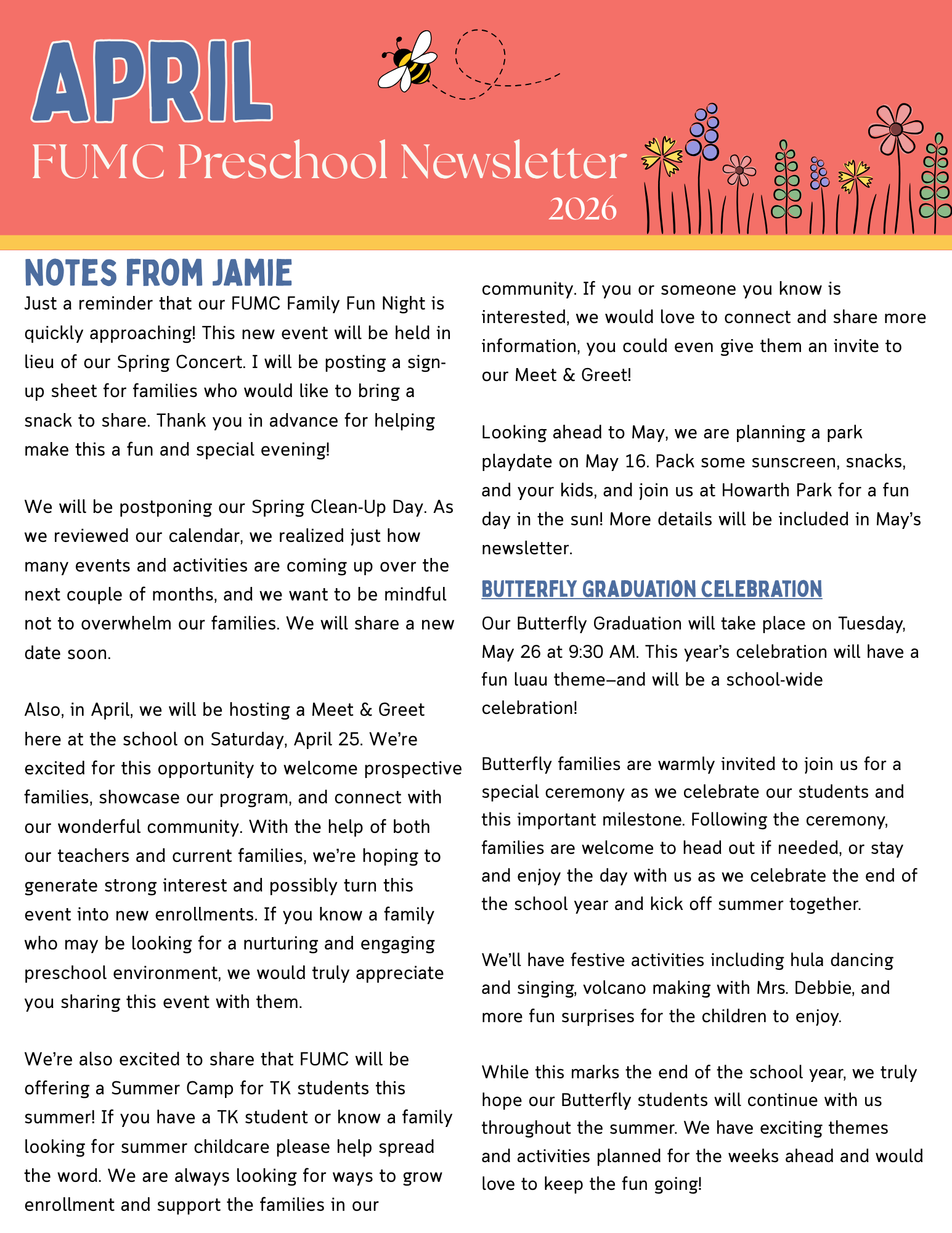 APRIL
FUMC Preschool Newsletter
2026

NOTES FROM JAMIE

Just a reminder that our FUMC Family Fun Night is quickly approaching! This new event will be held in lieu of our Spring Concert. I will be posting a sign-up sheet for families who would like to bring a snack to share. Thank you in advance for helping make this a fun and special evening!

We will be postponing our Spring Clean-Up Day. As we reviewed our calendar, we realized just how many events and activities are coming up over the next couple of months, and we want to be mindful not to overwhelm our families. We will share a new date soon.

Also, in April, we will be hosting a Meet & Greet here at the school on Saturday, April 25. We're excited for this opportunity to welcome prospective families, showcase our program, and connect with our wonderful community. With the help of both our teachers and current families, we're hoping to generate strong interest and possibly turn this event into new enrollments. If you know a family who may be looking for a nurturing and engaging preschool environment, we would truly appreciate you sharing this event with them.

We're also excited to share that FUMC will be offering a Summer Camp for TK students this summer! If you have a TK student or know a family looking for summer childcare please help spread the word. We are always looking for ways to grow enrollment and support the families in our community. If you or someone you know is interested, we would love to connect and share more information, you could even give them an invite to our Meet & Greet!

Looking ahead to May, we are planning a park playdate on May 16. Pack some sunscreen, snacks, and your kids, and join us at Howarth Park for a fun day in the sun! More details will be included in May's newsletter.

BUTTERFLY GRADUATION CELEBRATION

Our Butterfly Graduation will take place on Tuesday, May 26 at 9:30 AM. This year's celebration will have a fun luau theme—and will be a school-wide celebration!

Butterfly families are warmly invited to join us for a special ceremony as we celebrate our students and this important milestone. Following the ceremony, families are welcome to head out if needed, or stay and enjoy the day with us as we celebrate the end of the school year and kick off summer together.

We'll have festive activities including hula dancing and singing, volcano making with Mrs. Debbie, and more fun surprises for the children to enjoy.

While this marks the end of the school year, we truly hope our Butterfly students will continue with us throughout the summer. We have exciting themes and activities planned for the weeks ahead and would love to keep the fun going!